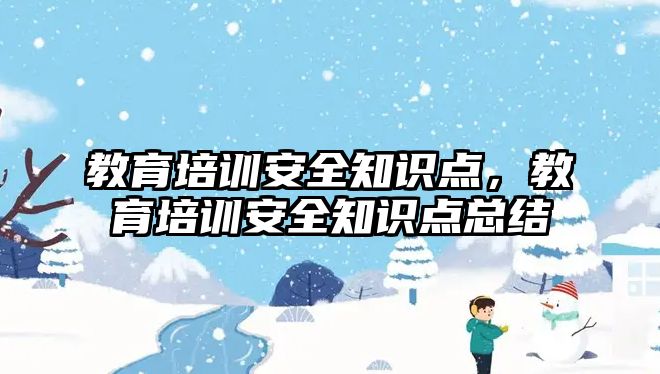 教育培训安全知识点，教育培训安全知识点总结